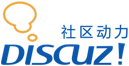 社区动力
DISCUZ!